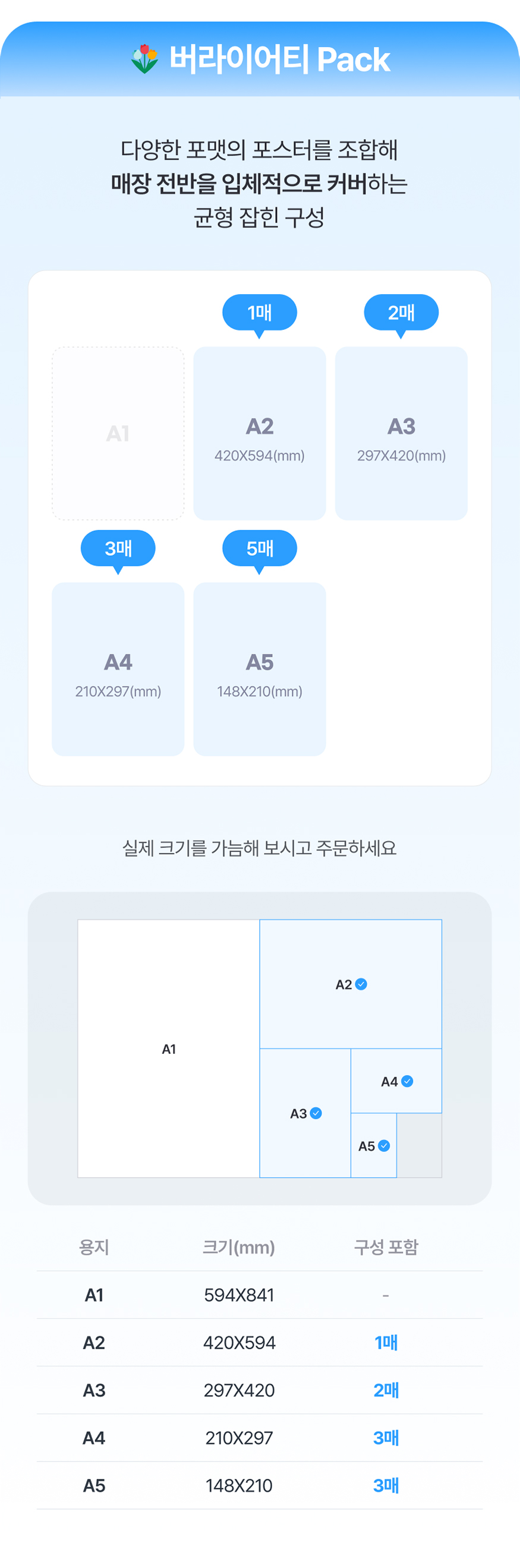 버라이어티 Pack

다양한 포맷의 포스터를 조합해
매장 전반을 입체적으로 커버하는
균형 잡힌 구성

A1

1매
A2
420X594(mm)

2매
A3
297X420(mm)

3매
A4
210X297(mm)

5매
A5
148X210(mm)

실제 크기를 가늠해 보시고 주문하세요

A1
A2
A3
A4
A5

| 용지 | 크기(mm) | 구성 포함 |
|---|---|---|
| A1 | 594X841 | - |
| A2 | 420X594 | 1매 |
| A3 | 297X420 | 2매 |
| A4 | 210X297 | 3매 |
| A5 | 148X210 | 3매 |